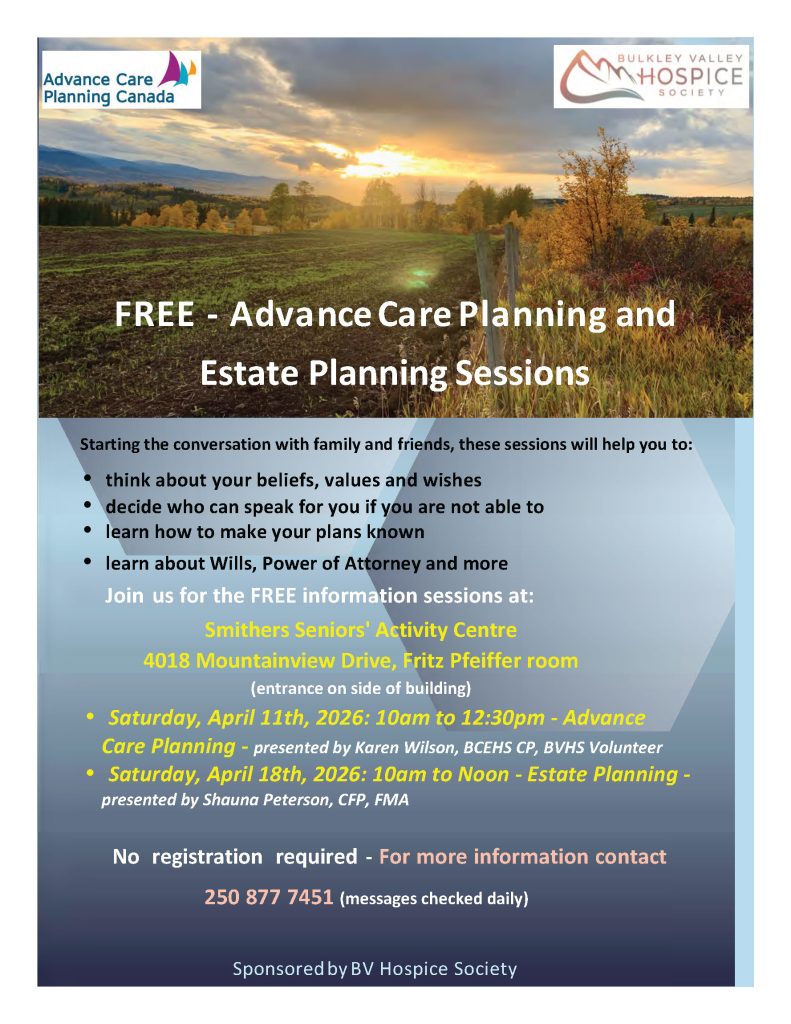 Advance Care Planning Canada

BULKLEY VALLEY HOSPICE SOCIETY

FREE - Advance Care Planning and Estate Planning Sessions

Starting the conversation with family and friends, these sessions will help you to:

• think about your beliefs, values and wishes
• decide who can speak for you if you are not able to
• learn how to make your plans known
• learn about Wills, Power of Attorney and more

Join us for the FREE information sessions at:

Smithers Seniors' Activity Centre
4018 Mountainview Drive, Fritz Pfeiffer room
(entrance on side of building)

• Saturday, April 11th, 2026: 10am to 12:30pm - Advance Care Planning - presented by Karen Wilson, BCEHS CP, BVHS Volunteer
• Saturday, April 18th, 2026: 10am to Noon - Estate Planning - presented by Shauna Peterson, CFP, FMA

No registration required - For more information contact
250 877 7451 (messages checked daily)

Sponsored by BV Hospice Society